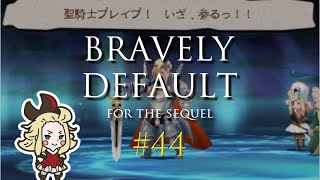 聖騎士ブレイブ！　いざ、参るっ！！

BRAVELY DEFAULT

FOR THE SEQUEL

#44